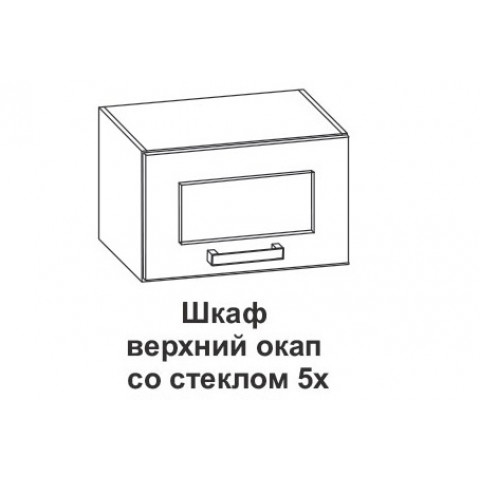 Шкаф
верхний окап
со стеклом 5х